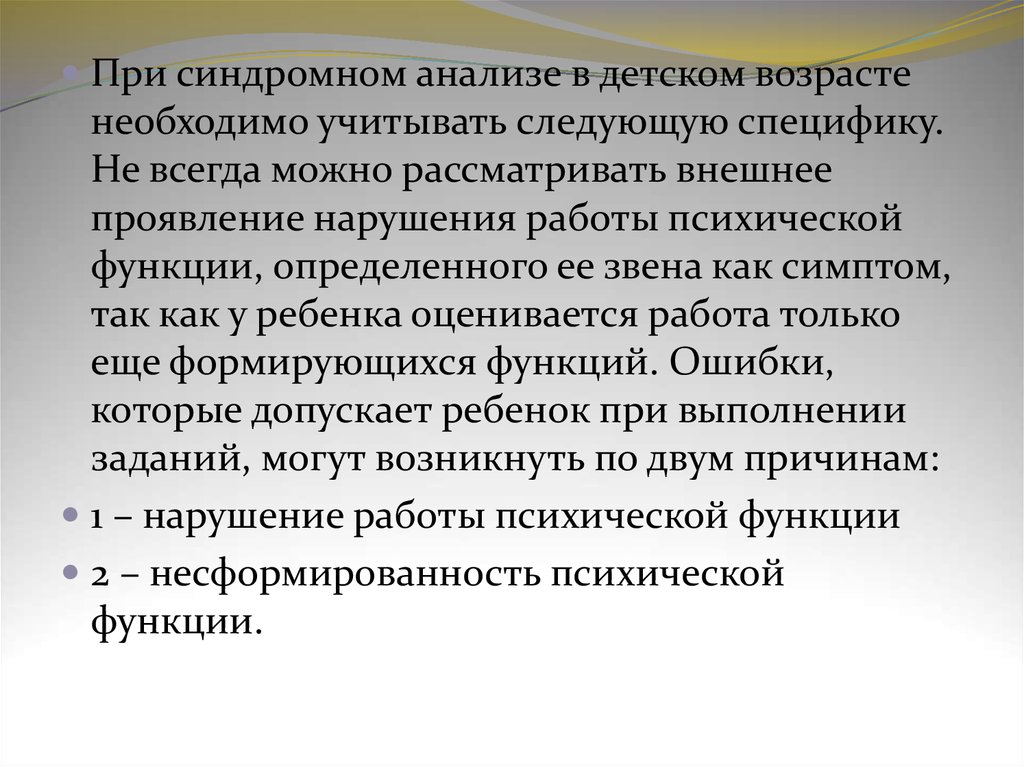 При синдромном анализе в детском возрасте необходимо учитывать следующую специфику. Не всегда можно рассматривать внешнее проявление нарушения работы психической функции, определенного ее звена как симптом, так как у ребенка оценивается работа только еще формирующихся функций. Ошибки, которые допускает ребенок при выполнении заданий, могут возникнуть по двум причинам:

1 – нарушение работы психической функции

2 – несформированность психической функции.